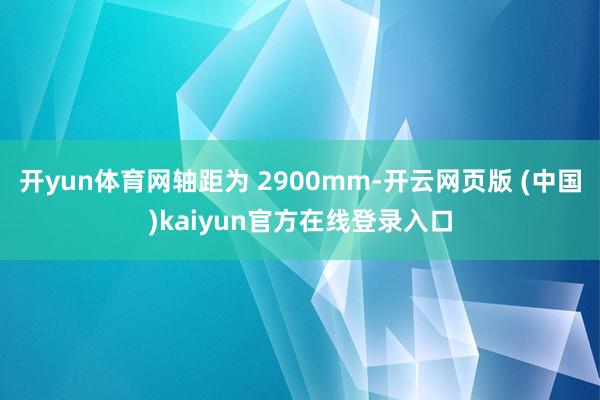 开yun体育网轴距为 2900mm-开云网页版 (中国)kaiyun官方在线登录入口